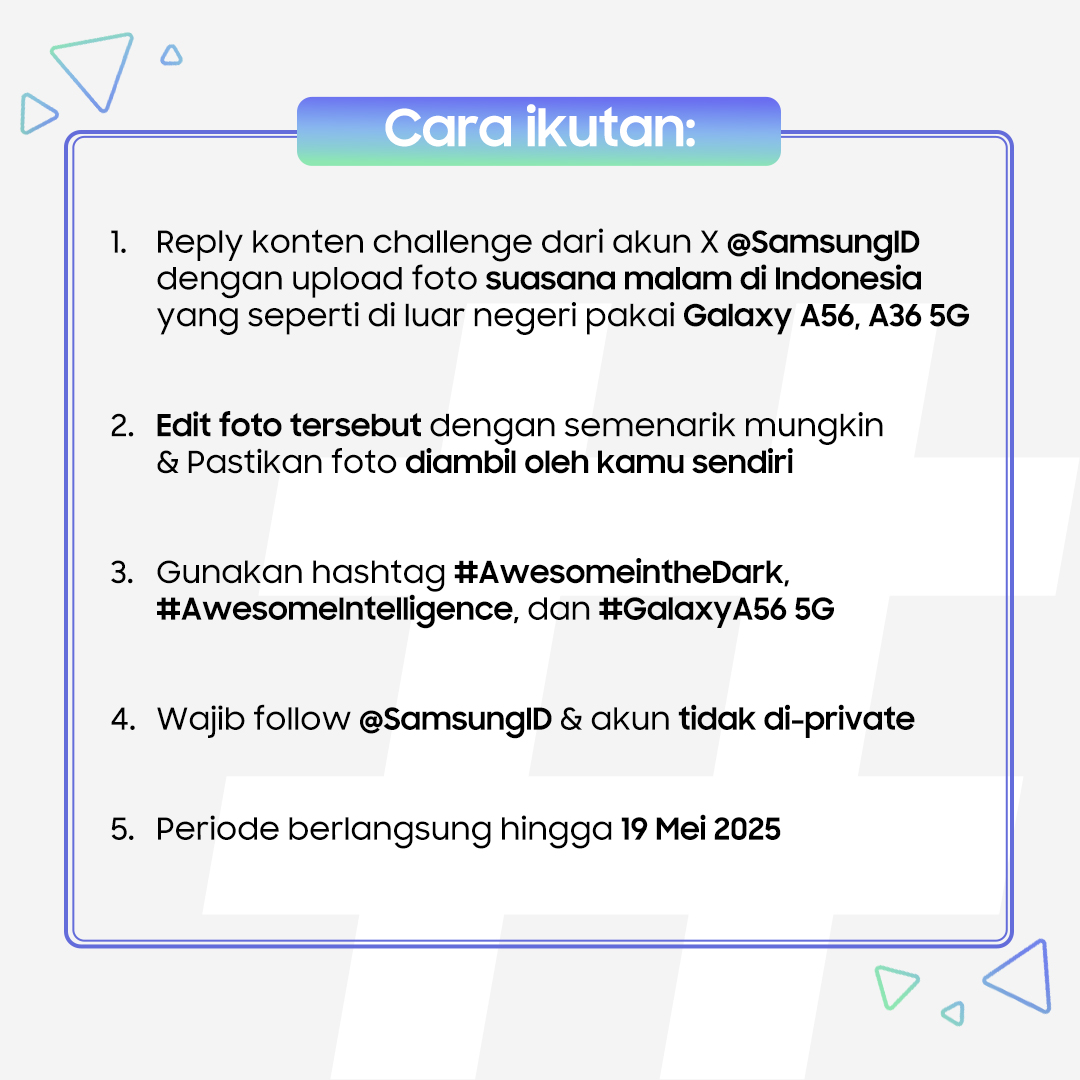 Cara ikutan:

1. Reply konten challenge dari akun X @SamsungID dengan upload foto suasana malam di Indonesia yang seperti di luar negeri pakai Galaxy A56, A36 5G

2. Edit foto tersebut dengan semenarik mungkin & Pastikan foto diambil oleh kamu sendiri

3. Gunakan hashtag #AwesomeintheDark, #AwesomeIntelligence, dan #GalaxyA56 5G

4. Wajib follow @SamsungID & akun tidak di-private

5. Periode berlangsung hingga 19 Mei 2025